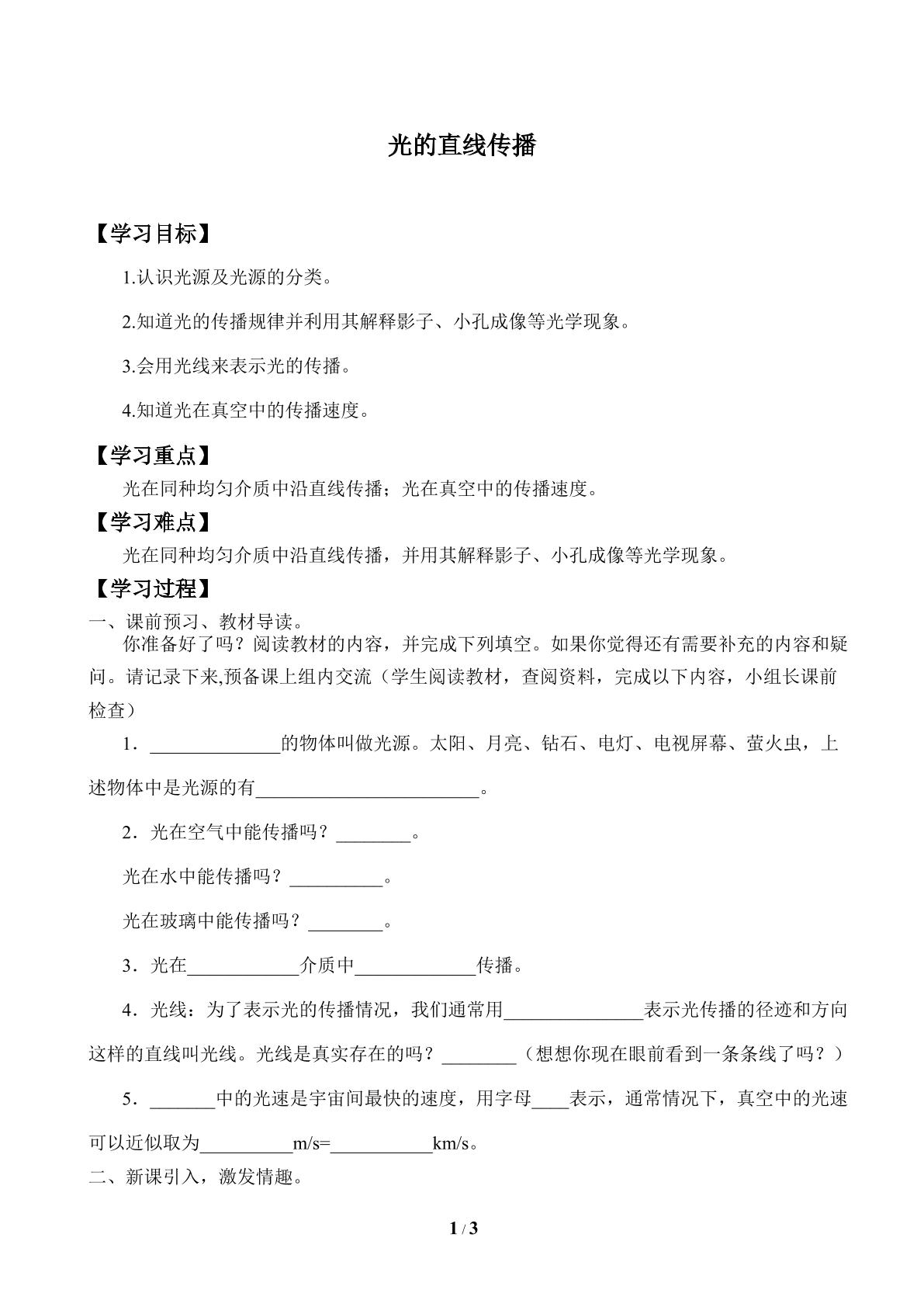 光的直线传播

【学习目标】

1.认识光源及光源的分类。

2.知道光的传播规律并利用其解释影子、小孔成像等光学现象。

3.会用光线来表示光的传播。

4.知道光在真空中的传播速度。

【学习重点】

光在同种均匀介质中沿直线传播；光在真空中的传播速度。

【学习难点】

光在同种均匀介质中沿直线传播，并用其解释影子、小孔成像等光学现象。

【学习过程】

一、课前预习、教材导读。

你准备好了吗？阅读教材的内容，并完成下列填空。如果你觉得还有需要补充的内容和疑问。请记录下来,预备课上组内交流（学生阅读教材，查阅资料，完成以下内容，小组长课前检查）

1．____的物体叫做光源。太阳、月亮、钻石、电灯、电视屏幕、萤火虫，上述物体中是光源的有____。

2．光在空气中能传播吗？____。

光在水中能传播吗？____。

光在玻璃中能传播吗？____。

3．光在____介质中____传播。

4．光线：为了表示光的传播情况，我们通常用____表示光传播的径迹和方向这样的直线叫光线。光线是真实存在的吗？____（想想你现在眼前看到一条条线了吗？）

5．____中的光速是宇宙间最快的速度，用字母____表示，通常情况下，真空中的光速可以近似取为____m/s=____km/s。

二、新课引入，激发情趣。

1 / 3